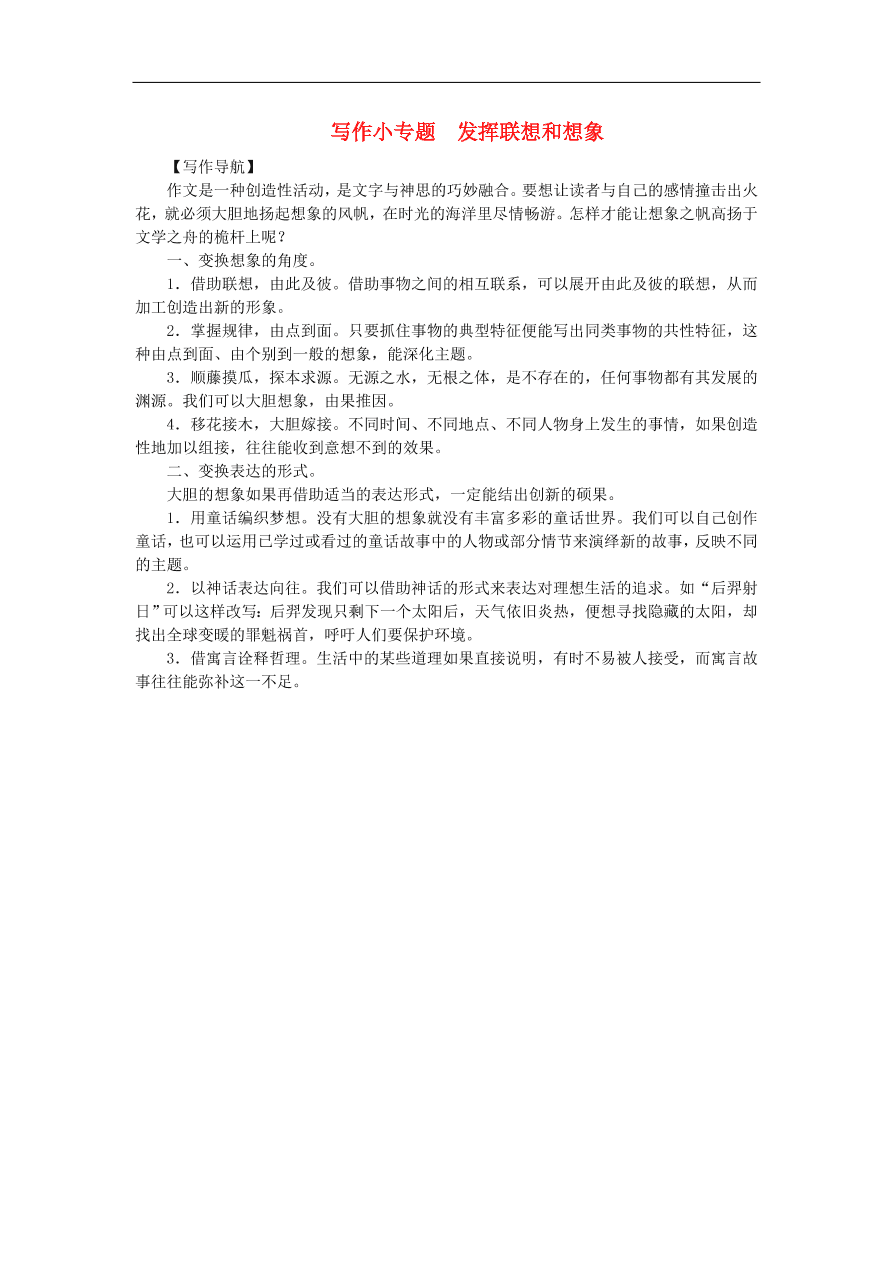 写作小专题　发挥联想和想象

【写作导航】

作文是一种创造性活动，是文字与神思的巧妙融合。要想让读者与自己的感情撞击出火花，就必须大胆地扬起想象的风帆，在时光的海洋里尽情畅游。怎样才能让想象之帆高扬于文学之舟的桅杆上呢？

一、变换想象的角度。

1．借助联想，由此及彼。借助事物之间的相互联系，可以展开由此及彼的联想，从而加工创造出新的形象。

2．掌握规律，由点到面。只要抓住事物的典型特征便能写出同类事物的共性特征，这种由点到面、由个别到一般的想象，能深化主题。

3．顺藤摸瓜，探本求源。无源之水，无根之体，是不存在的，任何事物都有其发展的渊源。我们可以大胆想象，由果推因。

4．移花接木，大胆嫁接。不同时间、不同地点、不同人物身上发生的事情，如果创造性地加以组接，往往能收到意想不到的效果。

二、变换表达的形式。

大胆的想象如果再借助适当的表达形式，一定能结出创新的硕果。

1．用童话编织梦想。没有大胆的想象就没有丰富多彩的童话世界。我们可以自己创作童话，也可以运用已学过或看过的童话故事中的人物或部分情节来演绎新的故事，反映不同的主题。

2．以神话表达向往。我们可以借助神话的形式来表达对理想生活的追求。如“后羿射日”可以这样改写：后羿发现只剩下一个太阳后，天气依旧炎热，便想寻找隐藏的太阳，却找出全球变暖的罪魁祸首，呼吁人们要保护环境。

3．借寓言诠释哲理。生活中的某些道理如果直接说明，有时不易被人接受，而寓言故事往往能弥补这一不足。